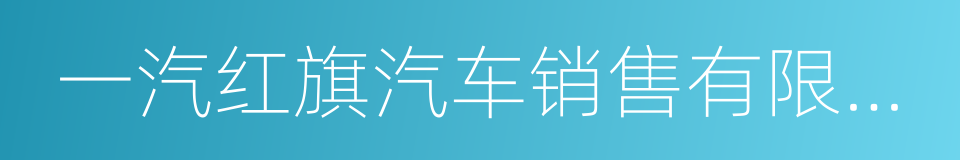 一汽红旗汽车销售有限...